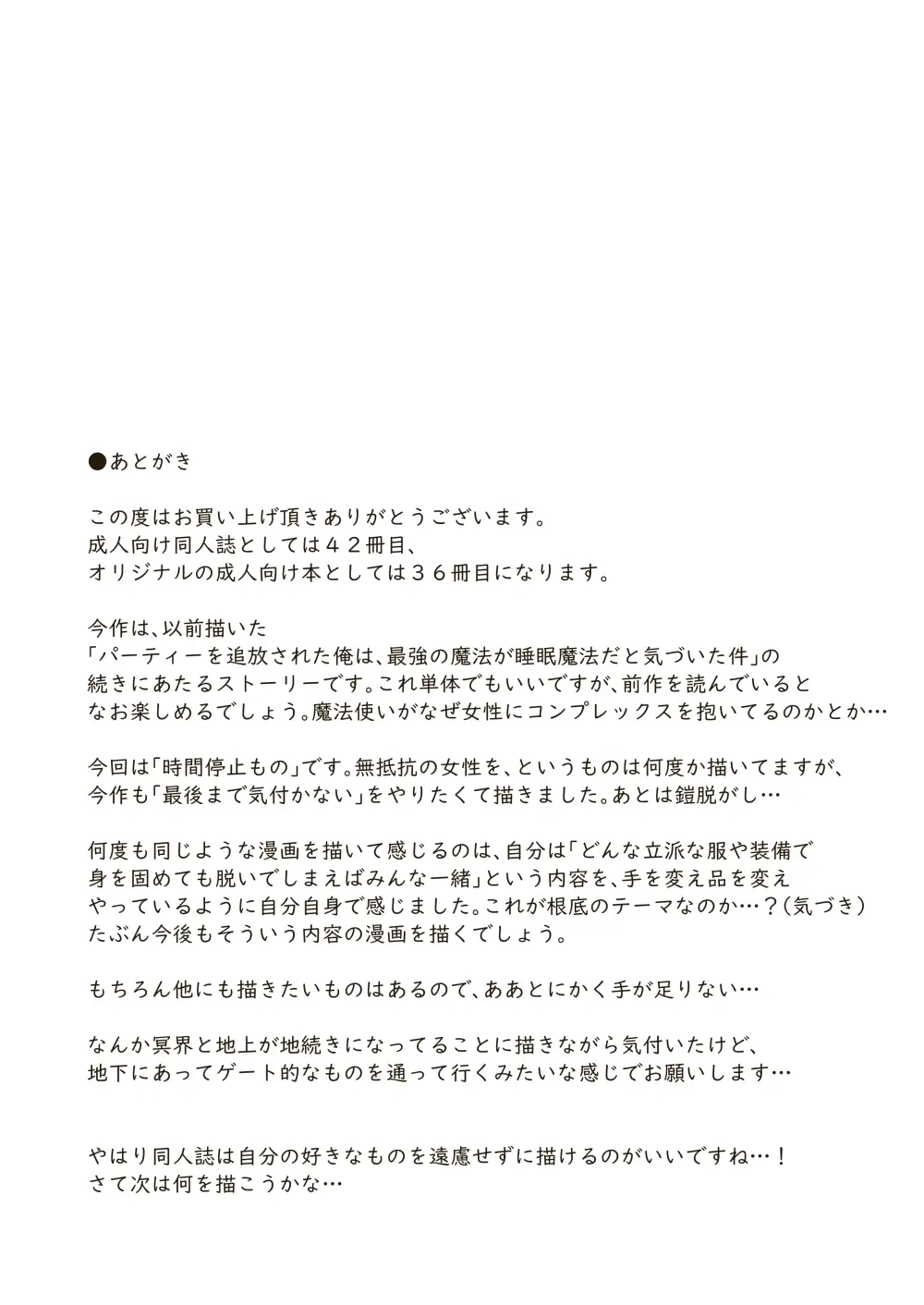 ●あとがき

この度はお買い上げ頂きありがとうございます。
成人向け同人誌としては４２冊目、
オリジナルの成人向け本としては３６冊目になります。

今作は、以前描いた
「パーティーを追放された俺は、最強の魔法が睡眠魔法だと気づいた件」の
続きにあたるストーリーです。これ単体でもいいですが、前作を読んでいると
なお楽しめるでしょう。魔法使いがなぜ女性にコンプレックスを抱いてるのかとか…

今回は「時間停止もの」です。無抵抗の女性を、というものは何度か描いてますが、
今作も「最後まで気付かない」をやりたくて描きました。あとは鎧脱がし…

何度も同じような漫画を描いて感じるのは、自分は「どんな立派な服や装備で
身を固めても脱いでしまえばみんな一緒」という内容を、手を変え品を変え
やっているように自分自身で感じました。これが根底のテーマなのか…？（気づき）
たぶん今後もそういう内容の漫画を描くでしょう。

もちろん他にも描きたいものはあるので、ああとにかく手が足りない…

なんか冥界と地上が地続きになってることに描きながら気付いたけど、
地下にあってゲート的なものを通って行くみたいな感じでお願いします…

やはり同人誌は自分の好きなものを遠慮せずに描けるのがいいですね…！
さて次は何を描こうかな…